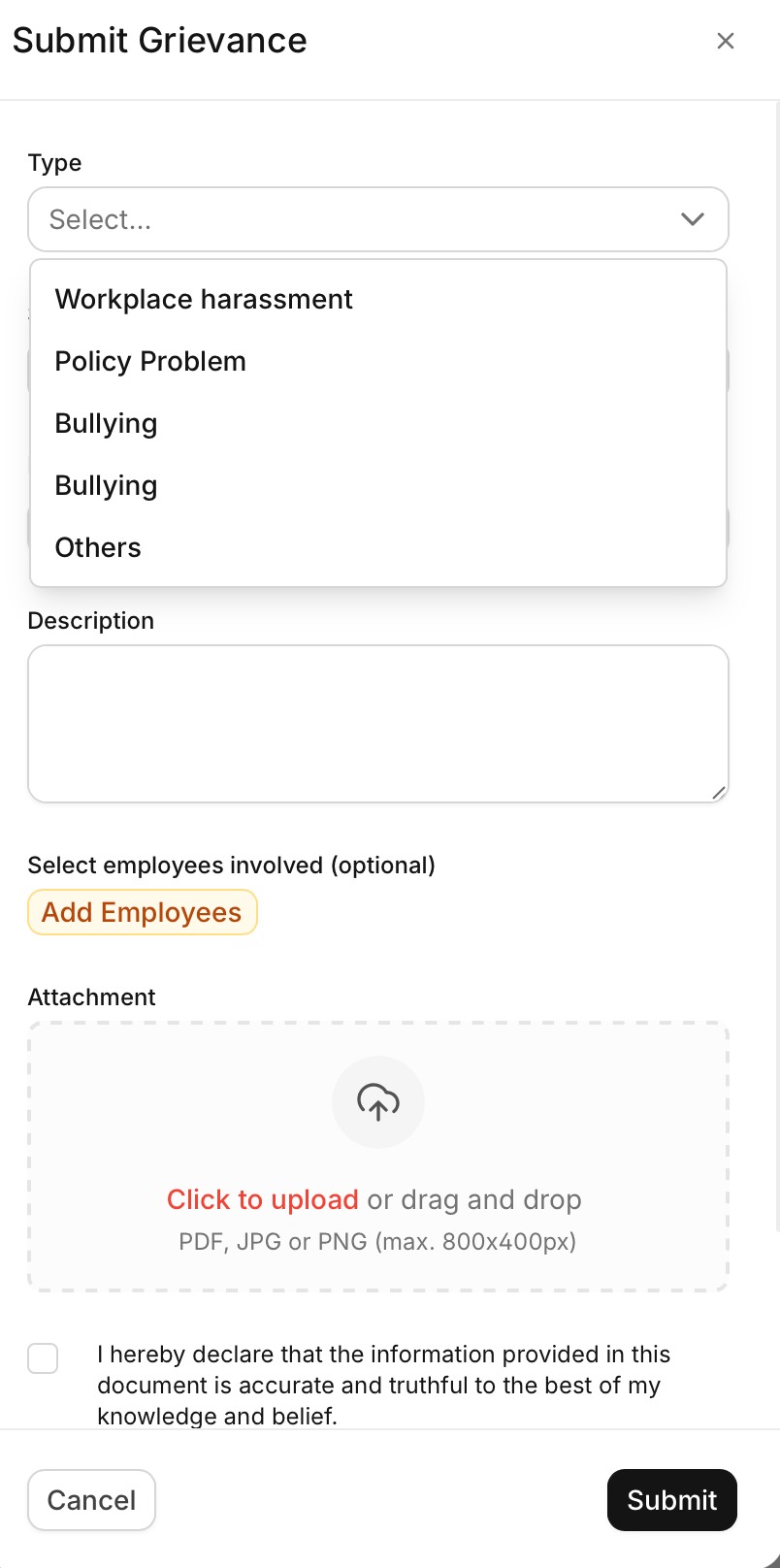 Submit Grievance

×

Type

Select...

Workplace harassment

Policy Problem

Bullying

Bullying

Others

Description

Select employees involved (optional)

Add Employees

Attachment

Click to upload or drag and drop

PDF, JPG or PNG (max. 800x400px)

I hereby declare that the information provided in this document is accurate and truthful to the best of my knowledge and belief.

Cancel

Submit